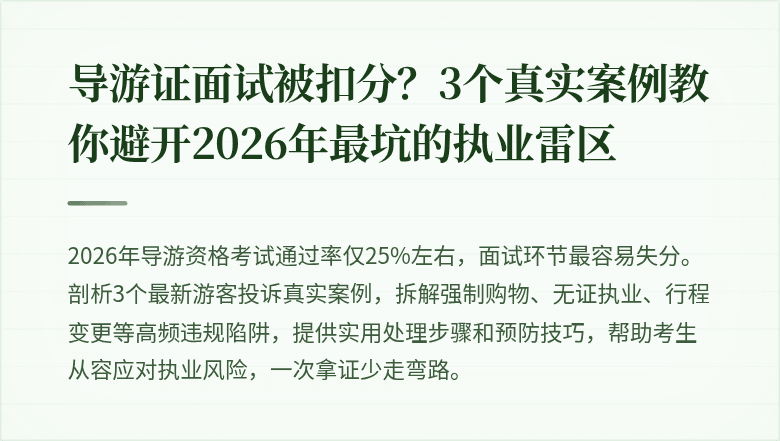 导游证面试被扣分？3个真实案例教你避开2026年最坑的执业雷区

2026年导游资格考试通过率仅25%左右，面试环节最容易失分。剖析3个最新游客投诉真实案例，拆解强制购物、无证执业、行程变更等高频违规陷阱，提供实用处理步骤和预防技巧，帮助考生从容应对执业风险，一次拿证少走弯路。